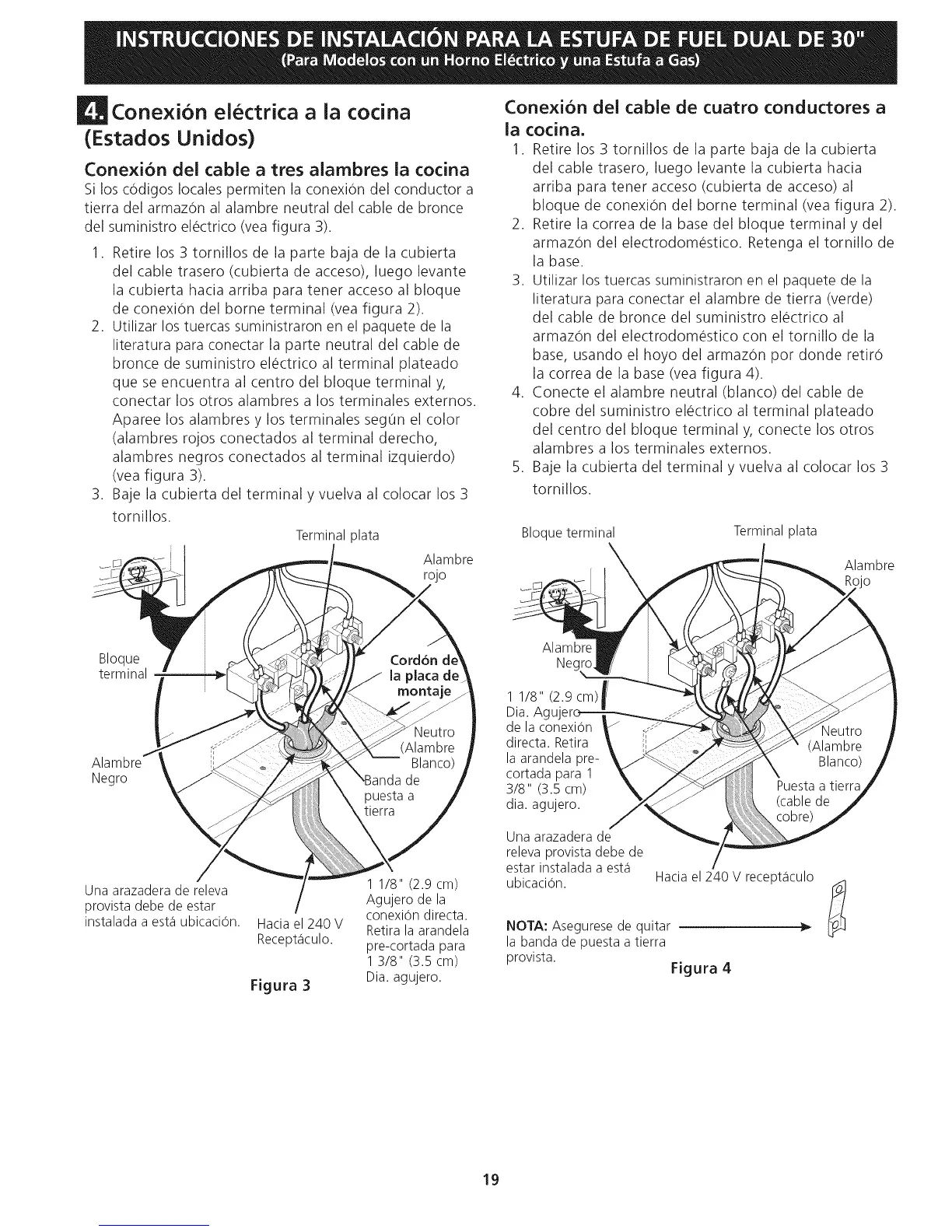 INSTRUCCIONES DE INSTALACIÓN PARA LA ESTUFA DE FUEL DUAL DE 30"
(Para Modelos con un Horno Eléctrico y una Estufa a Gas)

4. Conexión eléctrica a la cocina (Estados Unidos)

Conexión del cable a tres alambres la cocina
Si los códigos locales permiten la conexión del conductor a tierra del armazón al alambre neutral del cable de bronce del suministro eléctrico (vea figura 3).

1. Retire los 3 tornillos de la parte baja de la cubierta del cable trasero (cubierta de acceso), luego levante la cubierta hacia arriba para tener acceso al bloque de conexión del borne terminal (vea figura 2).
2. Utilizar los tuercas suministraron en el paquete de la literatura para conectar la parte neutral del cable de bronce de suministro eléctrico al terminal plateado que se encuentra al centro del bloque terminal y, conectar los otros alambres a los terminales externos. Aparee los alambres y los terminales según el color (alambres rojos conectados al terminal derecho, alambres negros conectados al terminal izquierdo) (vea figura 3).
3. Baje la cubierta del terminal y vuelva al colocar los 3 tornillos.

Terminal plata
Alambre rojo
Bloque terminal
Cordón de la placa de montaje
Neutro (Alambre Blanco)
Alambre Negro
Banda de puesta a tierra
Una arazadera de releva provista debe de estar instalada a está ubicación.
Hacia el 240 V Receptáculo.
1 1/8" (2.9 cm) Agujero de la conexión directa. Retira la arandela pre-cortada para 1 3/8" (3.5 cm) Dia. agujero.
Figura 3

Conexión del cable de cuatro conductores a la cocina.
1. Retire los 3 tornillos de la parte baja de la cubierta del cable trasero, luego levante la cubierta hacia arriba para tener acceso (cubierta de acceso) al bloque de conexión del borne terminal (vea figura 2).
2. Retire la correa de la base del bloque terminal y del armazón del electrodoméstico. Retenga el tornillo de la base.
3. Utilizar los tuercas suministraron en el paquete de la literatura para conectar el alambre de tierra (verde) del cable de bronce del suministro eléctrico al armazón del electrodoméstico con el tornillo de la base, usando el hoyo del armazón por donde retiró la correa de la base (vea figura 4).
4. Conecte el alambre neutral (blanco) del cable de cobre del suministro eléctrico al terminal plateado del centro del bloque terminal y, conecte los otros alambres a los terminales externos.
5. Baje la cubierta del terminal y vuelva al colocar los 3 tornillos.

Bloque terminal
Terminal plata
Alambre Rojo
Alambre Negro
1 1/8" (2.9 cm) Dia. Agujero de la conexión directa. Retira la arandela pre-cortada para 1 3/8" (3.5 cm) dia. agujero.
Neutro (Alambre Blanco)
Puesta a tierra (cable de cobre)
Una arazadera de releva provista debe de estar instalada a está ubicación.
Hacia el 240 V receptáculo
NOTA: Asegurese de quitar la banda de puesta a tierra provista.
Figura 4

19